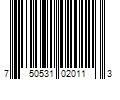 7 50531 02011 3